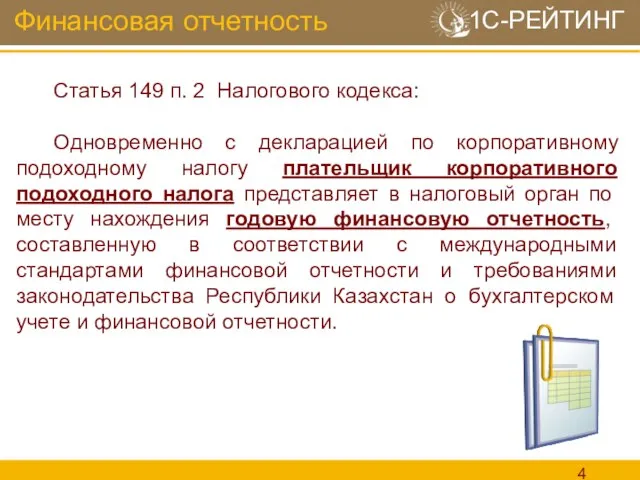 Финансовая отчетность

1С-РЕЙТИНГ

Статья 149 п. 2 Налогового кодекса:

Одновременно с декларацией по корпоративному подоходному налогу плательщик корпоративного подоходного налога представляет в налоговый орган по месту нахождения годовую финансовую отчетность, составленную в соответствии с международными стандартами финансовой отчетности и требованиями законодательства Республики Казахстан о бухгалтерском учете и финансовой отчетности.

4